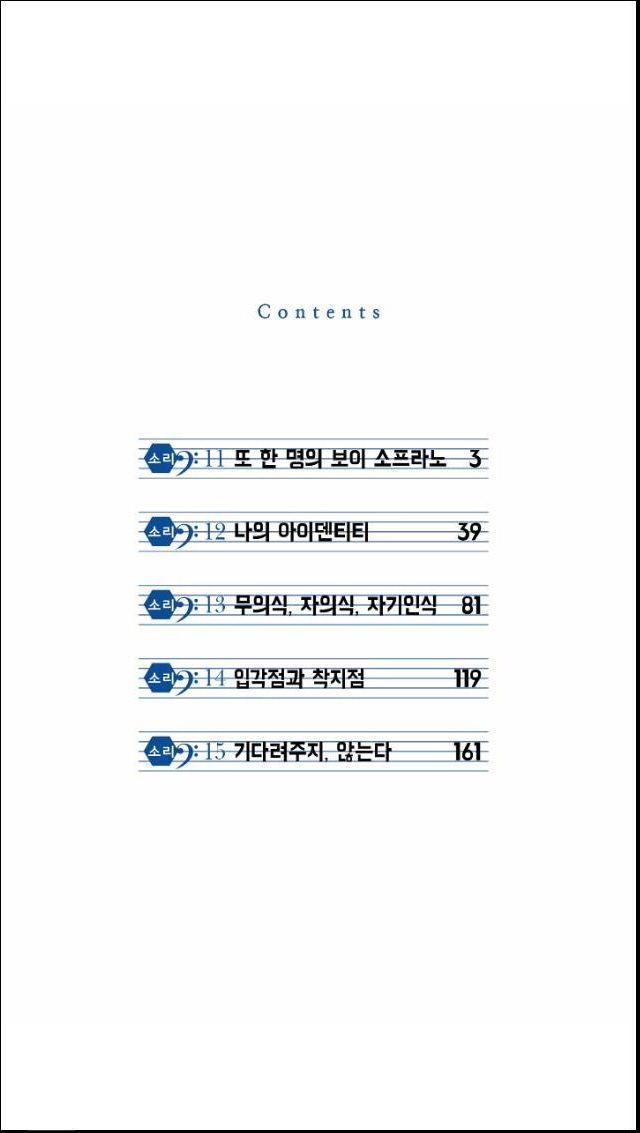 Contents

소리 11 또 한 명의 보이 소프라노 3

소리 12 나의 아이덴티티 39

소리 13 무의식, 자의식, 자기인식 81

소리 14 입각점과 착지점 119

소리 15 기다려주지, 않는다 161